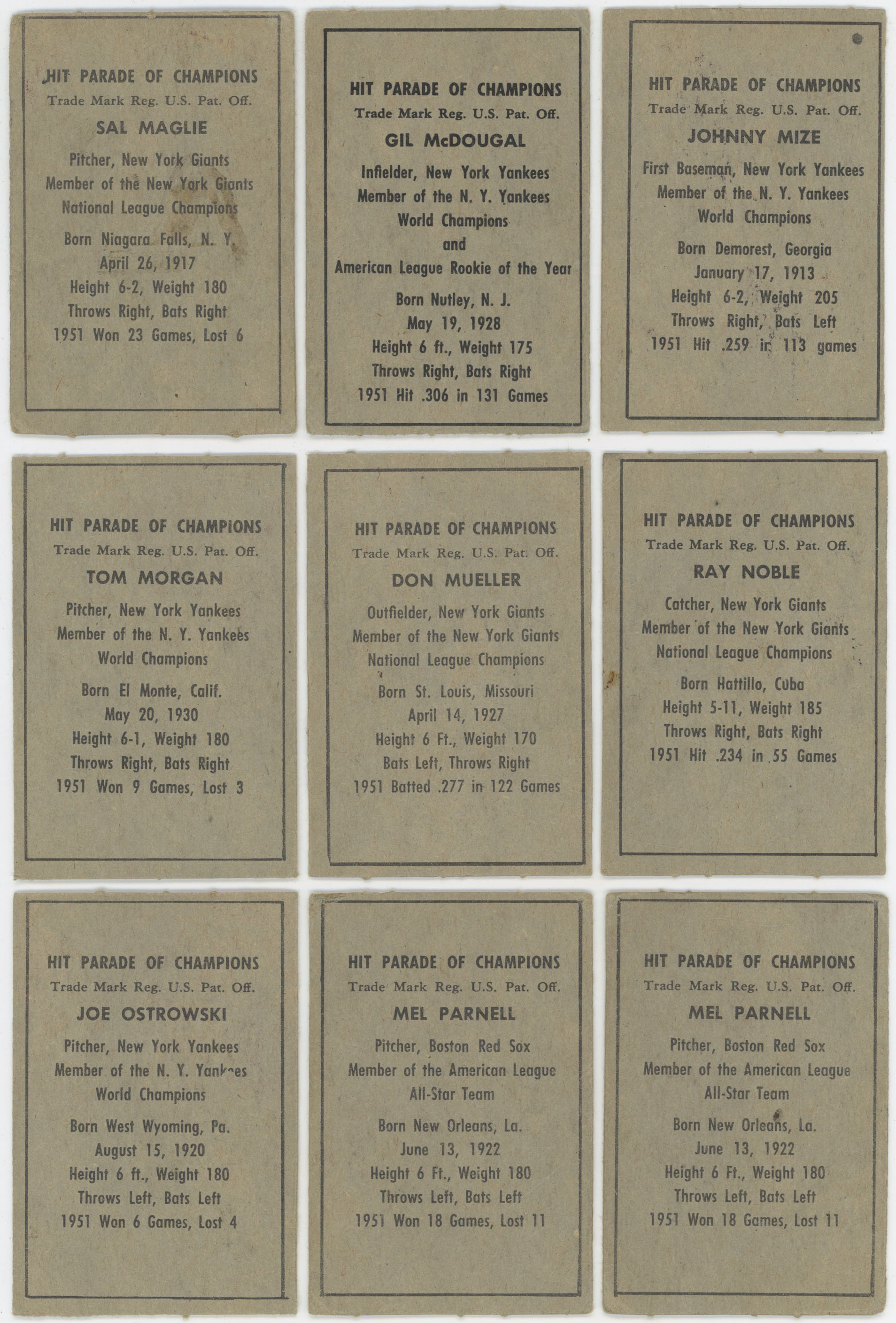 HIT PARADE OF CHAMPIONS
Trade Mark Reg. U.S. Pat. Off.
SAL MAGLIE
Pitcher, New York Giants
Member of the New York Giants
National League Champions
Born Niagara Falls, N. Y.
April 26, 1917
Height 6-2, Weight 180
Throws Right, Bats Right
1951 Won 23 Games, Lost 6

HIT PARADE OF CHAMPIONS
Trade Mark Reg. U.S. Pat. Off.
GIL McDOUGAL
Infielder, New York Yankees
Member of the N. Y. Yankees
World Champions
and
American League Rookie of the Year
Born Nutley, N. J.
May 19, 1928
Height 6 ft., Weight 175
Throws Right, Bats Right
1951 Hit .306 in 131 Games

HIT PARADE OF CHAMPIONS
Trade Mark Reg. U.S. Pat. Off.
JOHNNY MIZE
First Baseman, New York Yankees
Member of the N. Y. Yankees
World Champions
Born Demorest, Georgia
January 17, 1913
Height 6-2, Weight 205
Throws Right, Bats Left
1951 Hit .259 in 113 games

HIT PARADE OF CHAMPIONS
Trade Mark Reg. U.S. Pat. Off.
TOM MORGAN
Pitcher, New York Yankees
Member of the N. Y. Yankees
World Champions
Born El Monte, Calif.
May 20, 1930
Height 6-1, Weight 180
Throws Right, Bats Right
1951 Won 9 Games, Lost 3

HIT PARADE OF CHAMPIONS
Trade Mark Reg. U.S. Pat. Off.
DON MUELLER
Outfielder, New York Giants
Member of the New York Giants
National League Champions
Born St. Louis, Missouri
April 14, 1927
Height 6 Ft., Weight 170
Bats Left, Throws Right
1951 Batted .277 in 122 Games

HIT PARADE OF CHAMPIONS
Trade Mark Reg. U.S. Pat. Off.
RAY NOBLE
Catcher, New York Giants
Member of the New York Giants
National League Champions
Born Hattillo, Cuba
Height 5-11, Weight 185
Throws Right, Bats Right
1951 Hit .234 in 55 Games

HIT PARADE OF CHAMPIONS
Trade Mark Reg. U.S. Pat. Off.
JOE OSTROWSKI
Pitcher, New York Yankees
Member of the N. Y. Yankees
World Champions
Born West Wyoming, Pa.
August 15, 1920
Height 6 ft., Weight 180
Throws Left, Bats Left
1951 Won 6 Games, Lost 4

HIT PARADE OF CHAMPIONS
Trade Mark Reg. U.S. Pat. Off.
MEL PARNELL
Pitcher, Boston Red Sox
Member of the American League
All-Star Team
Born New Orleans, La.
June 13, 1922
Height 6 Ft., Weight 180
Throws Left, Bats Left
1951 Won 18 Games, Lost 11

HIT PARADE OF CHAMPIONS
Trade Mark Reg. U.S. Pat. Off.
MEL PARNELL
Pitcher, Boston Red Sox
Member of the American League
All-Star Team
Born New Orleans, La.
June 13, 1922
Height 6 Ft., Weight 180
Throws Left, Bats Left
1951 Won 18 Games, Lost 11